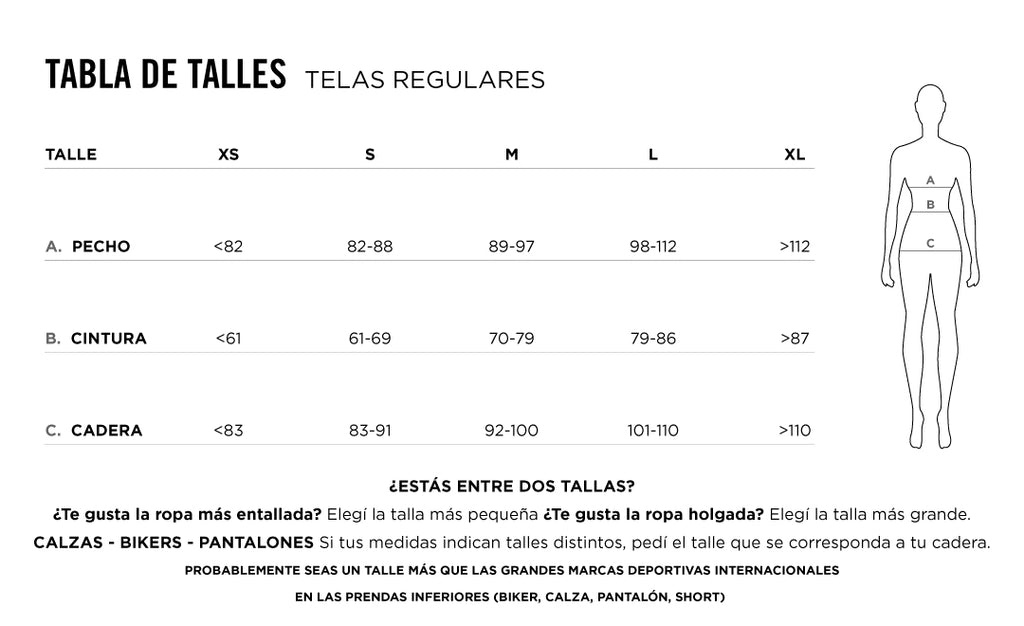 TABLA DE TALLES TELAS REGULARES

| TALLE | XS | S | M | L | XL |
|---|---|---|---|---|---|
| A. PECHO | <82 | 82-88 | 89-97 | 98-112 | >112 |
| B. CINTURA | <61 | 61-69 | 70-79 | 79-86 | >87 |
| C. CADERA | <83 | 83-91 | 92-100 | 101-110 | >110 |

A
B
C

¿ESTÁS ENTRE DOS TALLAS?

¿Te gusta la ropa más entallada? Elegí la talla más pequeña ¿Te gusta la ropa holgada? Elegí la talla más grande.

CALZAS - BIKERS - PANTALONES Si tus medidas indican talles distintos, pedí el talle que se corresponda a tu cadera.

PROBABLEMENTE SEAS UN TALLE MÁS QUE LAS GRANDES MARCAS DEPORTIVAS INTERNACIONALES

EN LAS PRENDAS INFERIORES (BIKER, CALZA, PANTALÓN, SHORT)